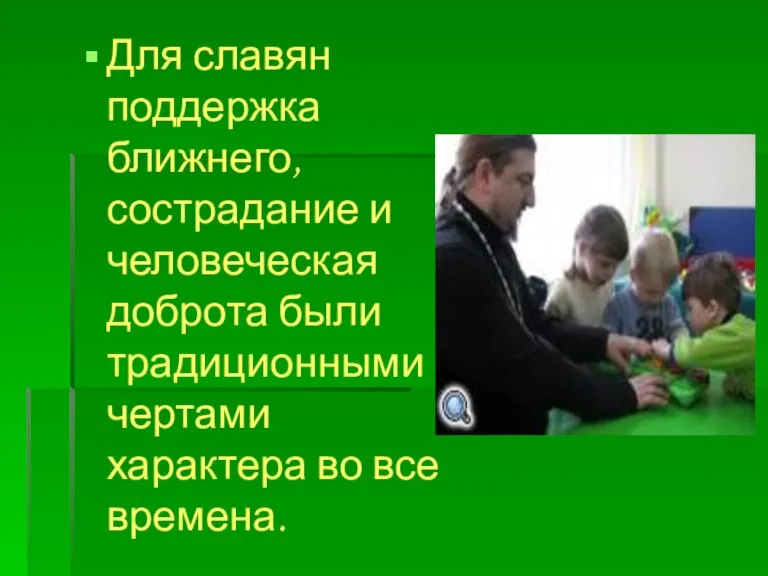 Для славян поддержка ближнего, сострадание и человеческая доброта были традиционными чертами характера во все времена.